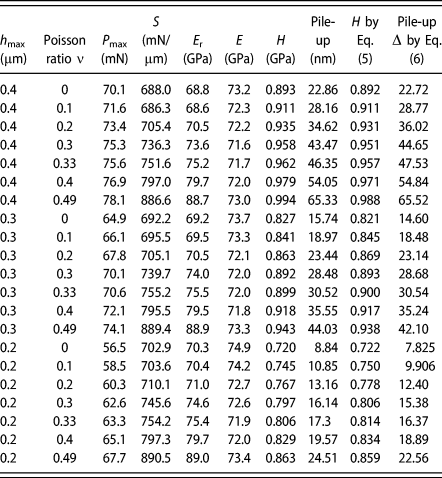 | $h_{max}$ (μm) | Poisson ratio ν | $P_{max}$ (mN) | $S$ (mN/μm) | $E_r$ (GPa) | $E$ (GPa) | $H$ (GPa) | Pile-up (nm) | $H$ by Eq. (5) | Pile-up Δ by Eq. (6) |
|---|---|---|---|---|---|---|---|---|---|
| 0.4 | 0 | 70.1 | 688.0 | 68.8 | 73.2 | 0.893 | 22.86 | 0.892 | 22.72 |
| 0.4 | 0.1 | 71.6 | 686.3 | 68.6 | 72.3 | 0.911 | 28.16 | 0.911 | 28.77 |
| 0.4 | 0.2 | 73.4 | 705.4 | 70.5 | 72.2 | 0.935 | 34.62 | 0.931 | 36.02 |
| 0.4 | 0.3 | 75.3 | 736.3 | 73.6 | 71.6 | 0.958 | 43.47 | 0.951 | 44.65 |
| 0.4 | 0.33 | 75.6 | 751.6 | 75.2 | 71.7 | 0.962 | 46.35 | 0.957 | 47.53 |
| 0.4 | 0.4 | 76.9 | 797.0 | 79.7 | 72.0 | 0.979 | 54.05 | 0.971 | 54.84 |
| 0.4 | 0.49 | 78.1 | 886.6 | 88.7 | 73.0 | 0.994 | 65.33 | 0.988 | 65.52 |
| 0.3 | 0 | 64.9 | 692.2 | 69.2 | 73.7 | 0.827 | 15.74 | 0.821 | 14.60 |
| 0.3 | 0.1 | 66.1 | 695.5 | 69.5 | 73.3 | 0.841 | 18.97 | 0.845 | 18.48 |
| 0.3 | 0.2 | 67.8 | 705.1 | 70.5 | 72.1 | 0.863 | 23.44 | 0.869 | 23.14 |
| 0.3 | 0.3 | 70.1 | 739.7 | 74.0 | 72.0 | 0.892 | 28.48 | 0.893 | 28.68 |
| 0.3 | 0.33 | 70.6 | 755.2 | 75.5 | 72.0 | 0.899 | 30.52 | 0.900 | 30.54 |
| 0.3 | 0.4 | 72.1 | 795.5 | 79.5 | 71.8 | 0.918 | 35.55 | 0.917 | 35.24 |
| 0.3 | 0.49 | 74.1 | 889.4 | 88.9 | 73.3 | 0.943 | 44.03 | 0.938 | 42.10 |
| 0.2 | 0 | 56.5 | 702.9 | 70.3 | 74.9 | 0.720 | 8.84 | 0.722 | 7.825 |
| 0.2 | 0.1 | 58.5 | 703.6 | 70.4 | 74.2 | 0.745 | 10.85 | 0.750 | 9.906 |
| 0.2 | 0.2 | 60.3 | 710.1 | 71.0 | 72.7 | 0.767 | 13.16 | 0.778 | 12.40 |
| 0.2 | 0.3 | 62.6 | 745.6 | 74.6 | 72.6 | 0.797 | 16.14 | 0.806 | 15.38 |
| 0.2 | 0.33 | 63.3 | 754.2 | 75.4 | 71.9 | 0.806 | 17.3 | 0.814 | 16.37 |
| 0.2 | 0.4 | 65.1 | 797.3 | 79.7 | 72.0 | 0.829 | 19.57 | 0.834 | 18.89 |
| 0.2 | 0.49 | 67.7 | 890.5 | 89.0 | 73.4 | 0.863 | 24.51 | 0.859 | 22.56 |